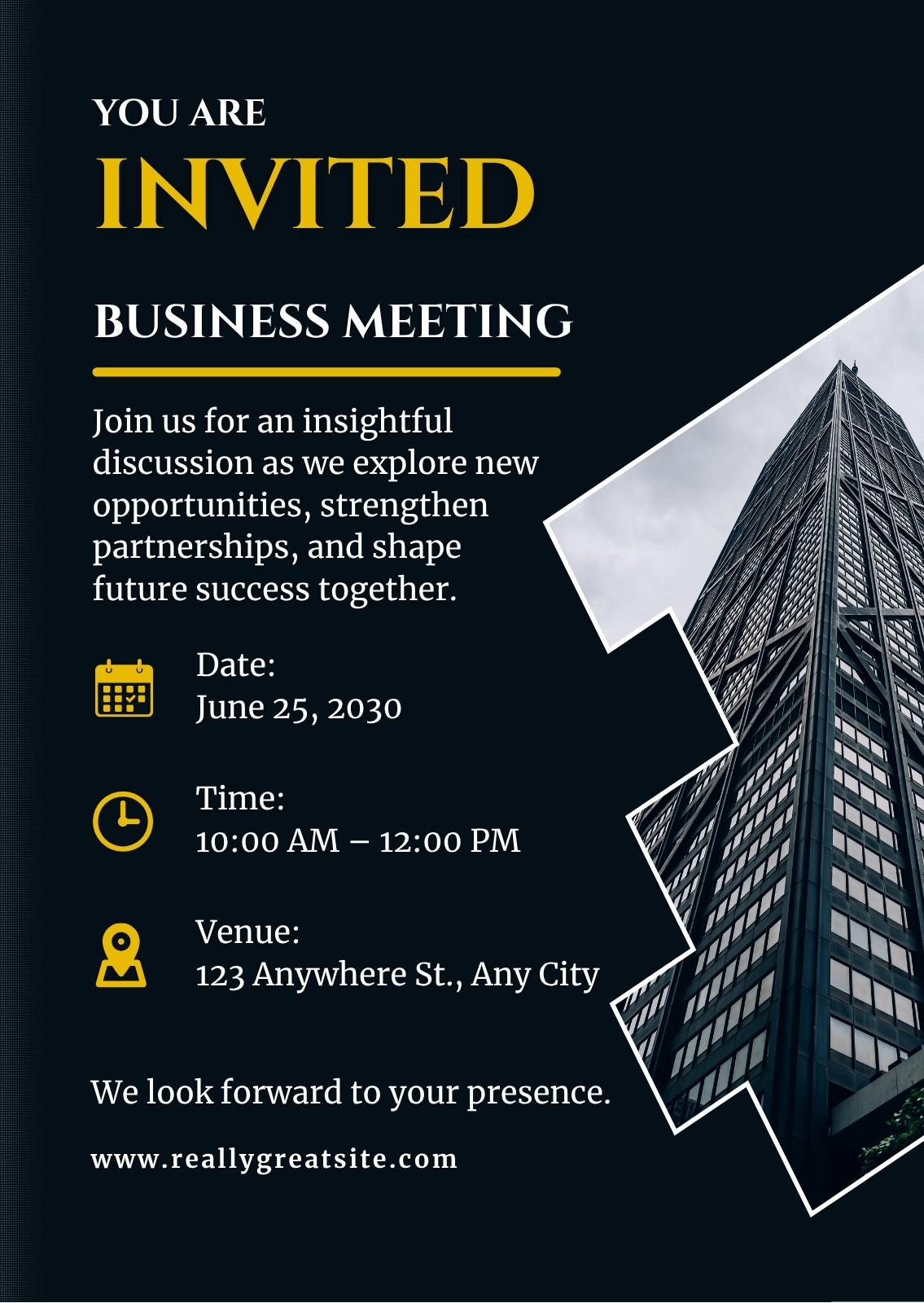 YOU ARE
INVITED

BUSINESS MEETING

Join us for an insightful discussion as we explore new opportunities, strengthen partnerships, and shape future success together.

Date:
June 25, 2030

Time:
10:00 AM – 12:00 PM

Venue:
123 Anywhere St., Any City

We look forward to your presence.

www.reallygreatsite.com